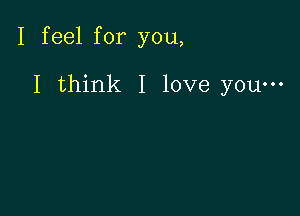 I feel for you,

I think I love you…